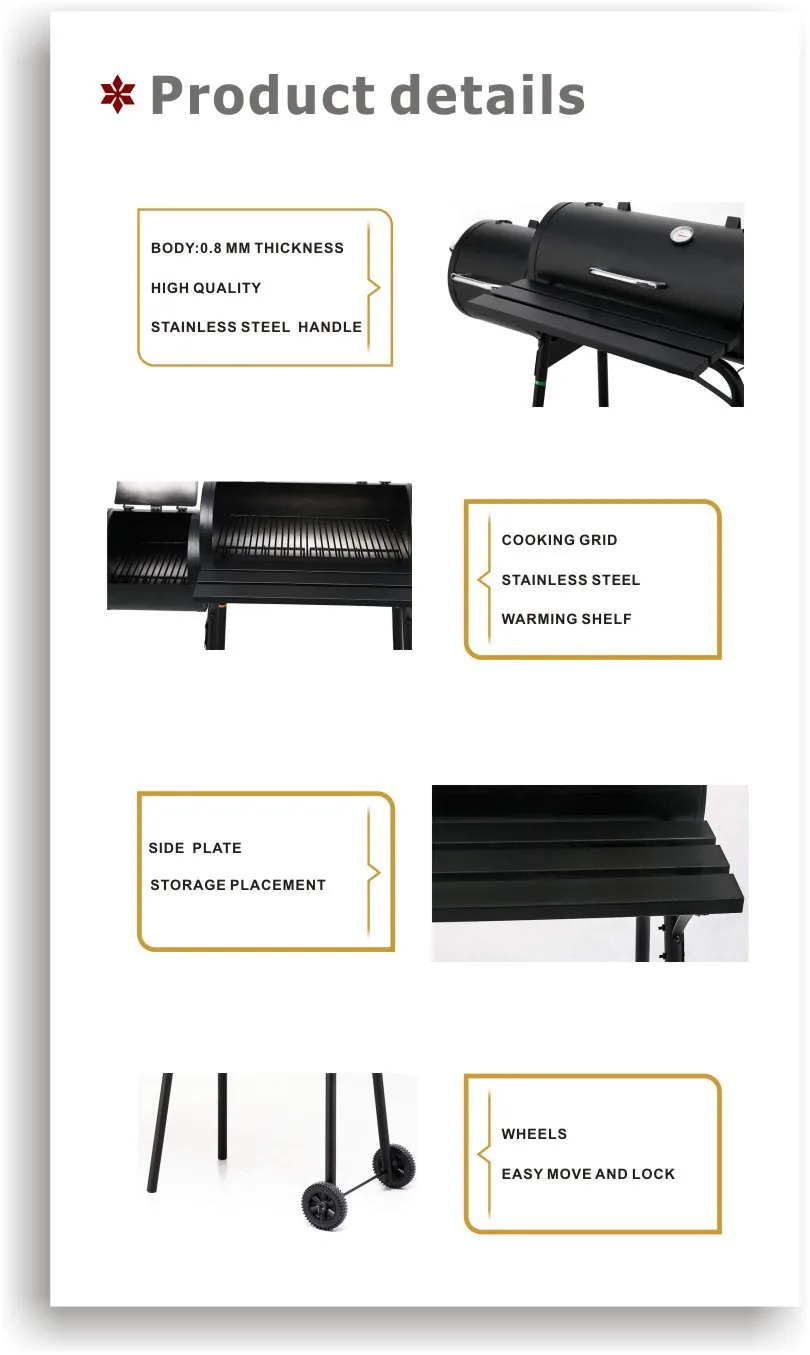 Product details

BODY:0.8 MM THICKNESS

HIGH QUALITY

STAINLESS STEEL HANDLE

COOKING GRID

STAINLESS STEEL

WARMING SHELF

SIDE PLATE

STORAGE PLACEMENT

WHEELS

EASY MOVE AND LOCK